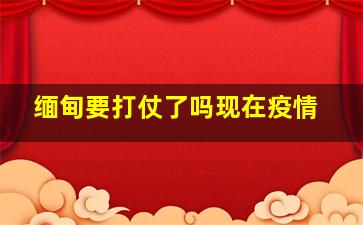 缅甸要打仗了吗现在疫情